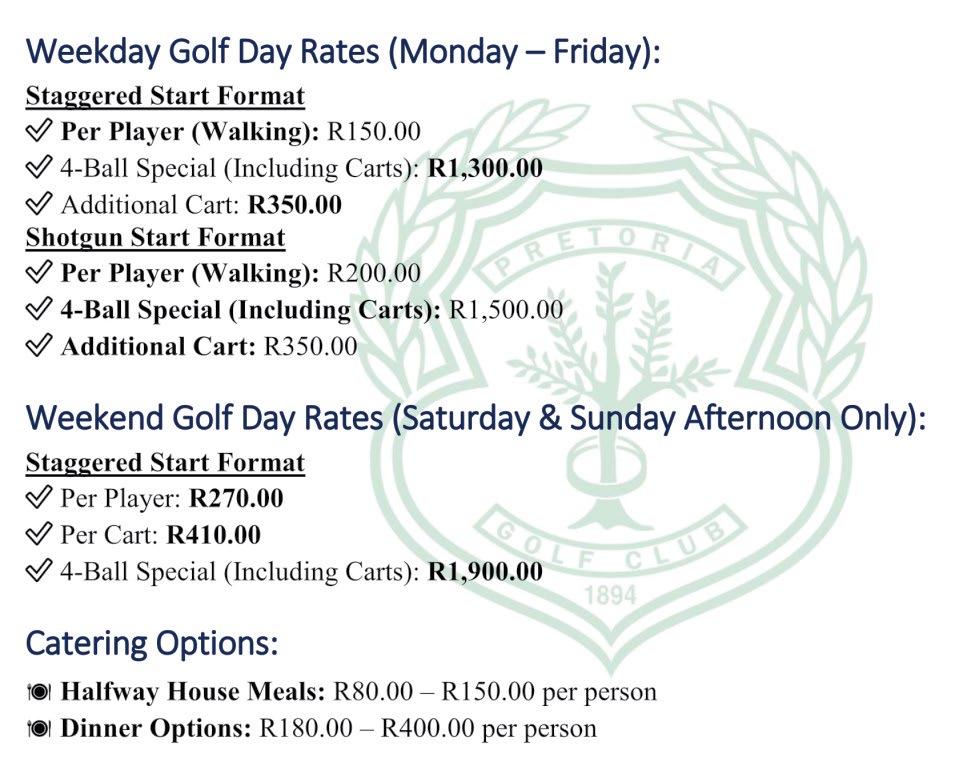 Weekday Golf Day Rates (Monday – Friday):

Staggered Start Format
✓ Per Player (Walking): R150.00
✓ 4-Ball Special (Including Carts): R1,300.00
✓ Additional Cart: R350.00

Shotgun Start Format
✓ Per Player (Walking): R200.00
✓ 4-Ball Special (Including Carts): R1,500.00
✓ Additional Cart: R350.00

Weekend Golf Day Rates (Saturday & Sunday Afternoon Only):

Staggered Start Format
✓ Per Player: R270.00
✓ Per Cart: R410.00
✓ 4-Ball Special (Including Carts): R1,900.00

Catering Options:

Halfway House Meals: R80.00 – R150.00 per person
Dinner Options: R180.00 – R400.00 per person

PRETORIA
GOLF CLUB
1894